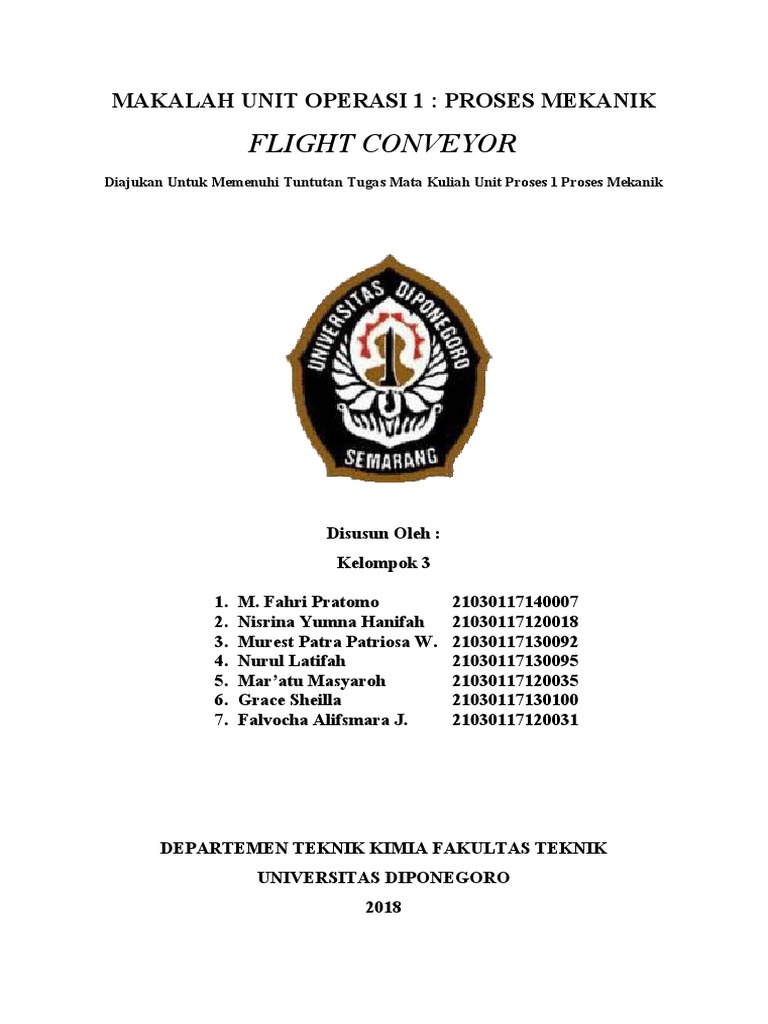 MAKALAH UNIT OPERASI 1 : PROSES MEKANIK

FLIGHT CONVEYOR

Diajukan Untuk Memenuhi Tuntutan Tugas Mata Kuliah Unit Proses 1 Proses Mekanik

UNIVERSITAS DIPONEGORO
SEMARANG

Disusun Oleh :

Kelompok 3

1. M. Fahri Pratomo 21030117140007
2. Nisrina Yumna Hanifah 21030117120018
3. Murest Patra Patriosa W. 21030117130092
4. Nurul Latifah 21030117130095
5. Mar'atu Masyaroh 21030117120035
6. Grace Sheilla 21030117130100
7. Falvocha Alifsmara J. 21030117120031

DEPARTEMEN TEKNIK KIMIA FAKULTAS TEKNIK

UNIVERSITAS DIPONEGORO

2018